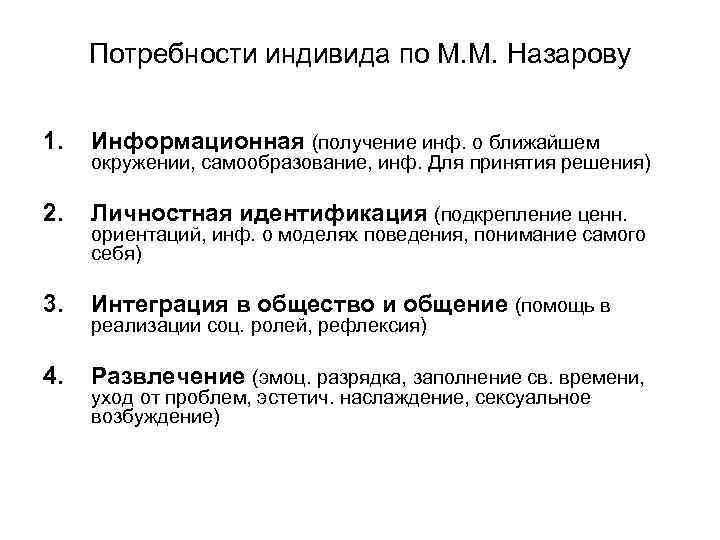 Потребности индивида по М.М. Назарову

1. Информационная (получение инф. о ближайшем окружении, самообразование, инф. Для принятия решения)

2. Личностная идентификация (подкрепление ценн. ориентаций, инф. о моделях поведения, понимание самого себя)

3. Интеграция в общество и общение (помощь в реализации соц. ролей, рефлексия)

4. Развлечение (эмоц. разрядка, заполнение св. времени, уход от проблем, эстетич. наслаждение, сексуальное возбуждение)